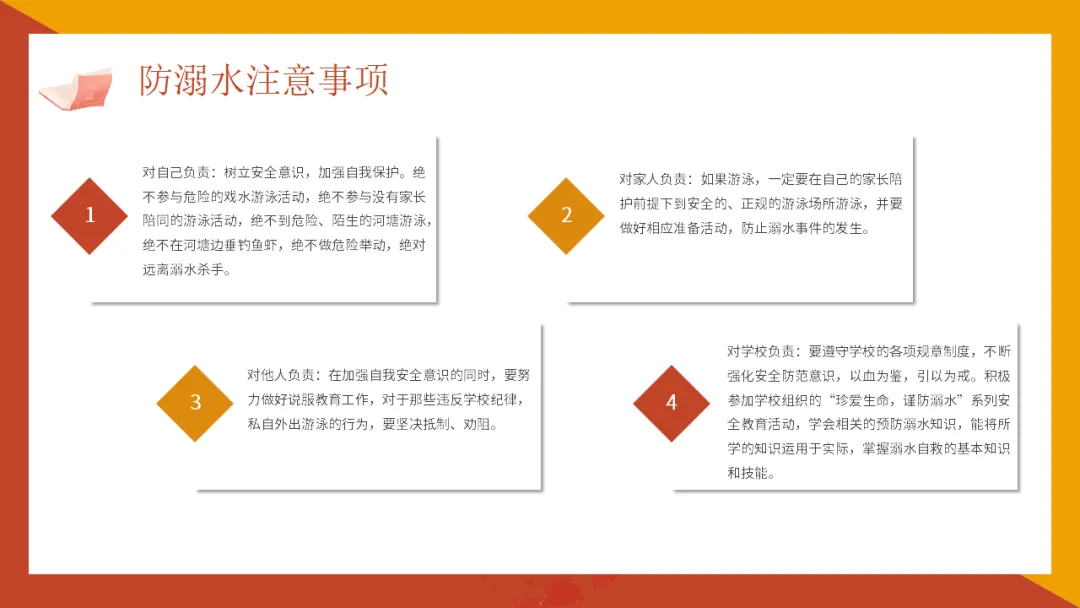 防溺水注意事项

1

对自己负责：树立安全意识，加强自我保护。绝不参与危险的戏水游泳活动，绝不参与没有家长陪同的游泳活动，绝不到危险、陌生的河塘游泳，绝不在河塘边垂钓鱼虾，绝不做危险举动，绝对远离溺水杀手。

2

对家人负责：如果游泳，一定要在自己的家长陪护前提下到安全的、正规的游泳场所游泳，并要做好相应准备活动，防止溺水事件的发生。

3

对他人负责：在加强自我安全意识的同时，要努力做好说服教育工作，对于那些违反学校纪律，私自外出游泳的行为，要坚决抵制、劝阻。

4

对学校负责：要遵守学校的各项规章制度，不断强化安全防范意识，以血为鉴，引以为戒。积极参加学校组织的“珍爱生命，谨防溺水”系列安全教育活动，学会相关的预防溺水知识，能将所学的知识运用于实际，掌握溺水自救的基本知识和技能。